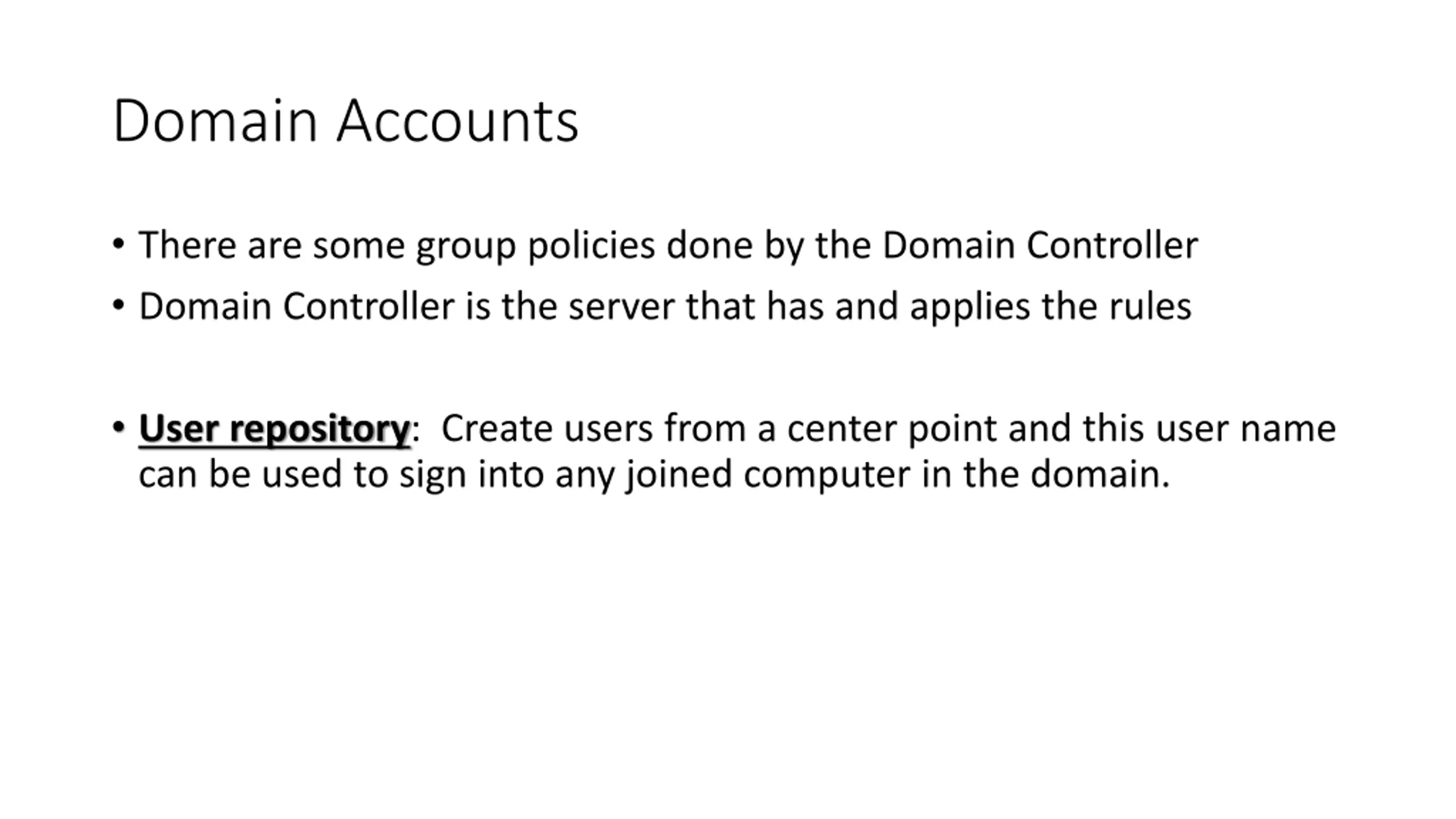 Domain Accounts

• There are some group policies done by the Domain Controller
• Domain Controller is the server that has and applies the rules

• User repository: Create users from a center point and this user name can be used to sign into any joined computer in the domain.